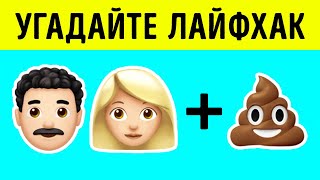 УГАДАЙТЕ ЛАЙФХАК

+